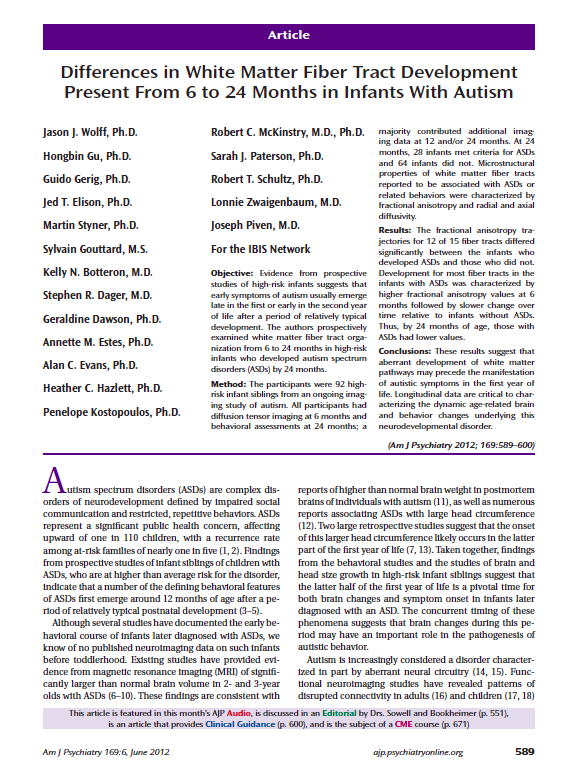 Article

Differences in White Matter Fiber Tract Development Present From 6 to 24 Months in Infants With Autism

Jason J. Wolff, Ph.D.

Hongbin Gu, Ph.D.

Guido Gerig, Ph.D.

Jed T. Elison, Ph.D.

Martin Styner, Ph.D.

Sylvain Gouttard, M.S.

Kelly N. Botteron, M.D.

Stephen R. Dager, M.D.

Geraldine Dawson, Ph.D.

Annette M. Estes, Ph.D.

Alan C. Evans, Ph.D.

Heather C. Hazlett, Ph.D.

Penelope Kostopoulos, Ph.D.

Robert C. McKinstry, M.D., Ph.D.

Sarah J. Paterson, Ph.D.

Robert T. Schultz, Ph.D.

Lonnie Zwaigenbaum, M.D.

Joseph Piven, M.D.

For the IBIS Network

Objective: Evidence from prospective studies of high-risk infants suggests that early symptoms of autism usually emerge late in the first or early in the second year of life after a period of relatively typical development. The authors prospectively examined white matter fiber tract organization from 6 to 24 months in high-risk infants who developed autism spectrum disorders (ASDs) by 24 months.

Method: The participants were 92 high-risk infant siblings from an ongoing imaging study of autism. All participants had diffusion tensor imaging at 6 months and behavioral assessments at 24 months; a majority contributed additional imaging data at 12 and/or 24 months. At 24 months, 28 infants met criteria for ASDs and 64 infants did not. Microstructural properties of white matter fiber tracts reported to be associated with ASDs or related behaviors were characterized by fractional anisotropy and radial and axial diffusivity.

Results: The fractional anisotropy trajectories for 12 of 15 fiber tracts differed significantly between the infants who developed ASDs and those who did not. Development for most fiber tracts in the infants with ASDs was characterized by higher fractional anisotropy values at 6 months followed by slower change over time relative to infants without ASDs. Thus, by 24 months of age, those with ASDs had lower values.

Conclusions: These results suggest that aberrant development of white matter pathways may precede the manifestation of autistic symptoms in the first year of life. Longitudinal data are critical to characterizing the dynamic age-related brain and behavior changes underlying this neurodevelopmental disorder.

(Am J Psychiatry 2012; 169:589–600)

Autism spectrum disorders (ASDs) are complex disorders of neurodevelopment defined by impaired social communication and restricted, repetitive behaviors. ASDs represent a significant public health concern, affecting upward of one in 110 children, with a recurrence rate among at-risk families of nearly one in five (1, 2). Findings from prospective studies of infant siblings of children with ASDs, who are at higher than average risk for the disorder, indicate that a number of the defining behavioral features of ASDs first emerge around 12 months of age after a period of relatively typical postnatal development (3–5).

Although several studies have documented the early behavioral course of infants later diagnosed with ASDs, we know of no published neuroimaging data on such infants before toddlerhood. Existing studies have provided evidence from magnetic resonance imaging (MRI) of significantly larger than normal brain volume in 2- and 3-year olds with ASDs (6–10). These findings are consistent with reports of higher than normal brain weight in postmortem brains of individuals with autism (11), as well as numerous reports associating ASDs with large head circumference (12). Two large retrospective studies suggest that the onset of this larger head circumference likely occurs in the latter part of the first year of life (7, 13). Taken together, findings from the behavioral studies and the studies of brain and head size growth in high-risk infant siblings suggest that the latter half of the first year of life is a pivotal time for both brain changes and symptom onset in infants later diagnosed with an ASD. The concurrent timing of these phenomena suggests that brain changes during this period may have an important role in the pathogenesis of autistic behavior.

Autism is increasingly considered a disorder characterized in part by aberrant neural circuitry (14, 15). Functional neuroimaging studies have revealed patterns of disrupted connectivity in adults (16) and children (17, 18)

This article is featured in this month's AJP Audio, is discussed in an Editorial by Drs. Sowell and Bookheimer (p. 551), is an article that provides Clinical Guidance (p. 600), and is the subject of a CME course (p. 671)

Am J Psychiatry 169:6, June 2012 ajp.psychiatryonline.org 589